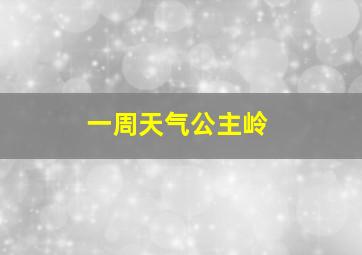 一周天气公主岭